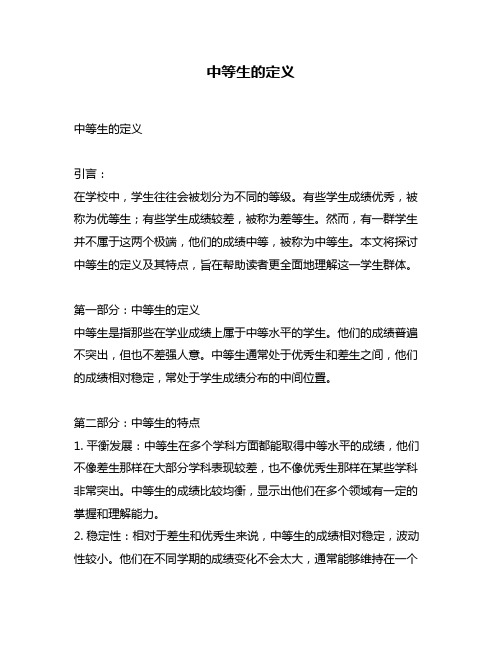 中等生的定义

中等生的定义

引言：
在学校中，学生往往会被划分为不同的等级。有些学生成绩优秀，被称为优等生；有些学生成绩较差，被称为差等生。然而，有一群学生并不属于这两个极端，他们的成绩中等，被称为中等生。本文将探讨中等生的定义及其特点，旨在帮助读者更全面地理解这一学生群体。

第一部分：中等生的定义
中等生是指那些在学业成绩上属于中等水平的学生。他们的成绩普遍不突出，但也不差强人意。中等生通常处于优秀生和差生之间，他们的成绩相对稳定，常处于学生成绩分布的中间位置。

第二部分：中等生的特点
1. 平衡发展：中等生在多个学科方面都能取得中等水平的成绩，他们不像差生那样在大部分学科表现较差，也不像优秀生那样在某些学科非常突出。中等生的成绩比较均衡，显示出他们在多个领域有一定的掌握和理解能力。
2. 稳定性：相对于差生和优秀生来说，中等生的成绩相对稳定，波动性较小。他们在不同学期的成绩变化不会太大，通常能够维持在一个